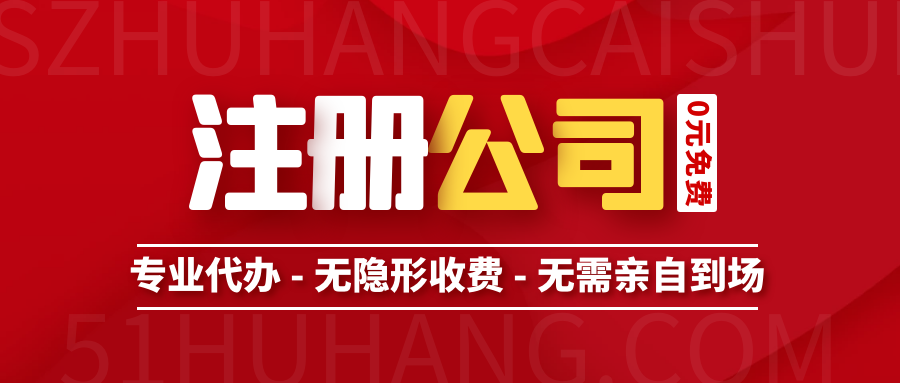 SZHUHANGCAISHUI

注册公司

0元免费

专业代办 - 无隐形收费 - 无需亲自到场

51HUHANG.COM